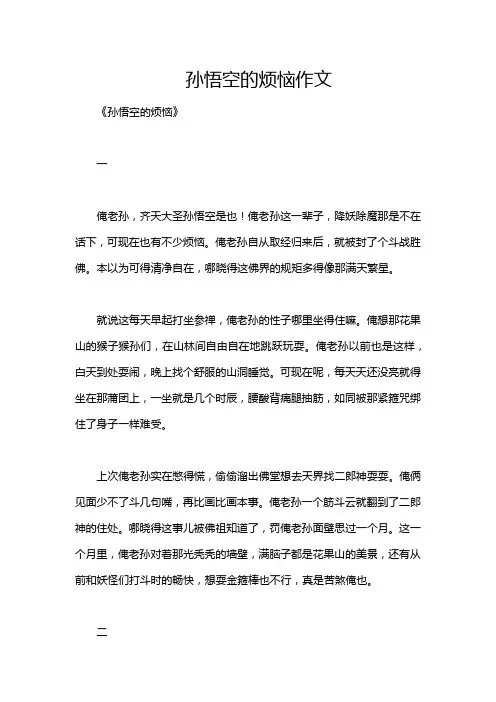 孙悟空的烦恼作文

《孙悟空的烦恼》

一

俺老孙，齐天大圣孙悟空是也！俺老孙这一辈子，降妖除魔那是不在话下，可现在也有不少烦恼。俺老孙自从取经归来后，就被封了个斗战胜佛。本以为可得清净自在，哪晓得这佛界的规矩多得像那满天繁星。

就说这每天早起打坐参禅，俺老孙的性子哪里坐得住嘛。俺想那花果山的猴子猴孙们，在山林间自由自在地跳跃玩耍。俺老孙以前也是这样，白天到处耍闹，晚上找个舒服的山洞睡觉。可现在呢，每天天还没亮就得坐在那蒲团上，一坐就是几个时辰，腰酸背痛腿抽筋，如同被那紧箍咒绑住了身子一样难受。

上次俺老孙实在憋得慌，偷偷溜出佛堂想去天界找二郎神耍耍。俺俩见面少不了斗几句嘴，再比画比画本事。俺老孙一个筋斗云就翻到了二郎神的住处。哪晓得这事儿被佛祖知道了，罚俺老孙面壁思过一个月。这一个月里，俺老孙对着那光秃秃的墙壁，满脑子都是花果山的美景，还有从前和妖怪们打斗时的畅快，想耍金箍棒也不行，真是苦煞俺也。

二